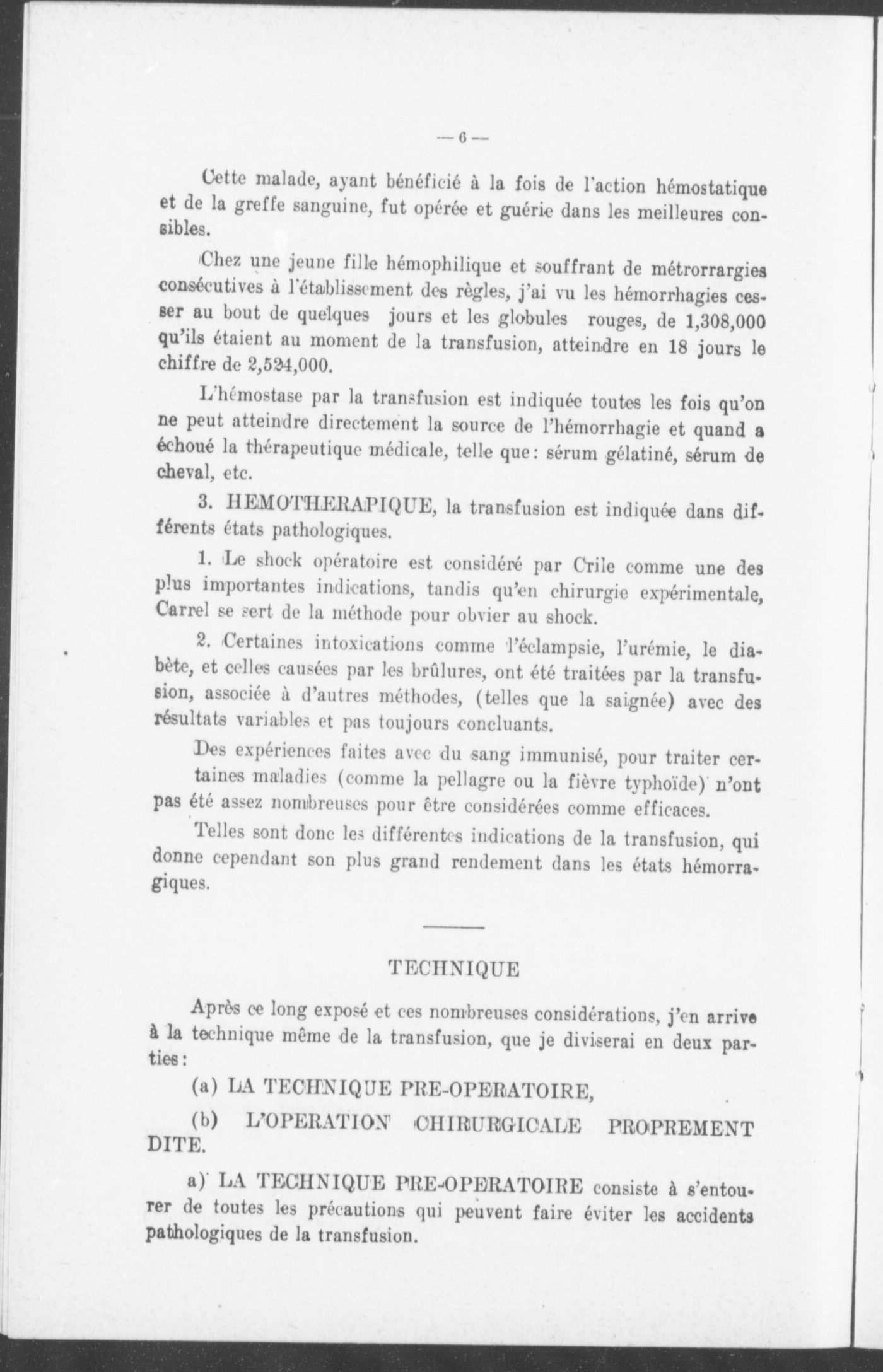 — 6 —

Cette malade, ayant bénéficié à la fois de l'action hémostatique et de la greffe sanguine, fut opérée et guérie dans les meilleures consibles.

Chez une jeune fille hémophilique et souffrant de métrorrargies consécutives à l'établissement des règles, j'ai vu les hémorrhagies cesser au bout de quelques jours et les globules rouges, de 1,308,000 qu'ils étaient au moment de la transfusion, atteindre en 18 jours le chiffre de 2,524,000.

L'hémostase par la transfusion est indiquée toutes les fois qu'on ne peut atteindre directement la source de l'hémorrhagie et quand a échoué la thérapeutique médicale, telle que: sérum gélatiné, sérum de cheval, etc.

3. HEMOTHERAPIQUE, la transfusion est indiquée dans différents états pathologiques.

1. Le shock opératoire est considéré par Crile comme une des plus importantes indications, tandis qu'en chirurgie expérimentale, Carrel se sert de la méthode pour obvier au shock.

2. Certaines intoxications comme l'éclampsie, l'urémie, le diabète, et celles causées par les brûlures, ont été traitées par la transfusion, associée à d'autres méthodes, (telles que la saignée) avec des résultats variables et pas toujours concluants.

Des expériences faites avec du sang immunisé, pour traiter certaines maladies (comme la pellagre ou la fièvre typhoïde) n'ont pas été assez nombreuses pour être considérées comme efficaces.

Telles sont donc les différentes indications de la transfusion, qui donne cependant son plus grand rendement dans les états hémorragiques.

TECHNIQUE

Après ce long exposé et ces nombreuses considérations, j'en arrive à la technique même de la transfusion, que je diviserai en deux parties:

(a) LA TECHNIQUE PRE-OPERATOIRE,

(b) L'OPERATION CHIRURGICALE PROPREMENT DITE.

a) LA TECHNIQUE PRE-OPERATOIRE consiste à s'entourer de toutes les précautions qui peuvent faire éviter les accidents pathologiques de la transfusion.